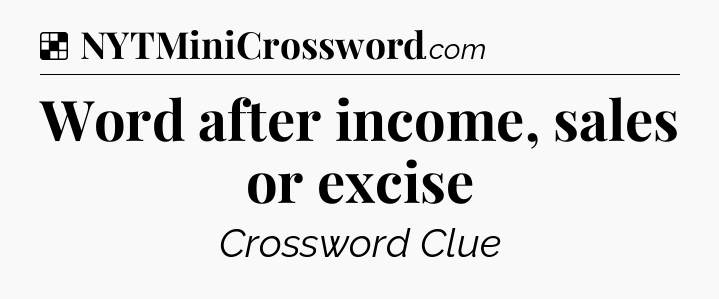 NYTMiniCrossword.com

Word after income, sales or excise

Crossword Clue